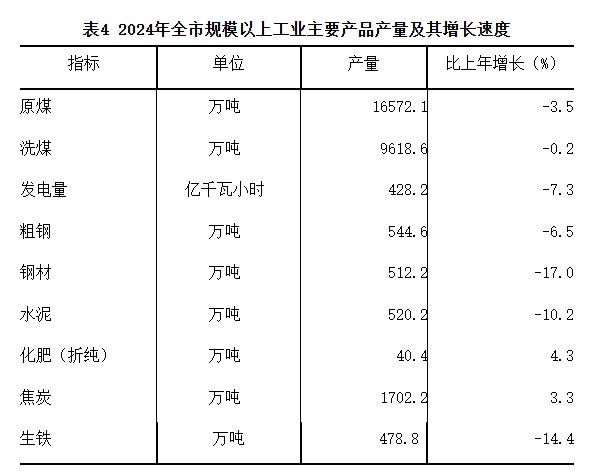 表4 2024年全市规模以上工业主要产品产量及其增长速度

| 指标 | 单位 | 产量 | 比上年增长（%） |
|---|---|---|---|
| 原煤 | 万吨 | 16572.1 | -3.5 |
| 洗煤 | 万吨 | 9618.6 | -0.2 |
| 发电量 | 亿千瓦小时 | 428.2 | -7.3 |
| 粗钢 | 万吨 | 544.6 | -6.5 |
| 钢材 | 万吨 | 512.2 | -17.0 |
| 水泥 | 万吨 | 520.2 | -10.2 |
| 化肥（折纯） | 万吨 | 40.4 | 4.3 |
| 焦炭 | 万吨 | 1702.2 | 3.3 |
| 生铁 | 万吨 | 478.8 | -14.4 |